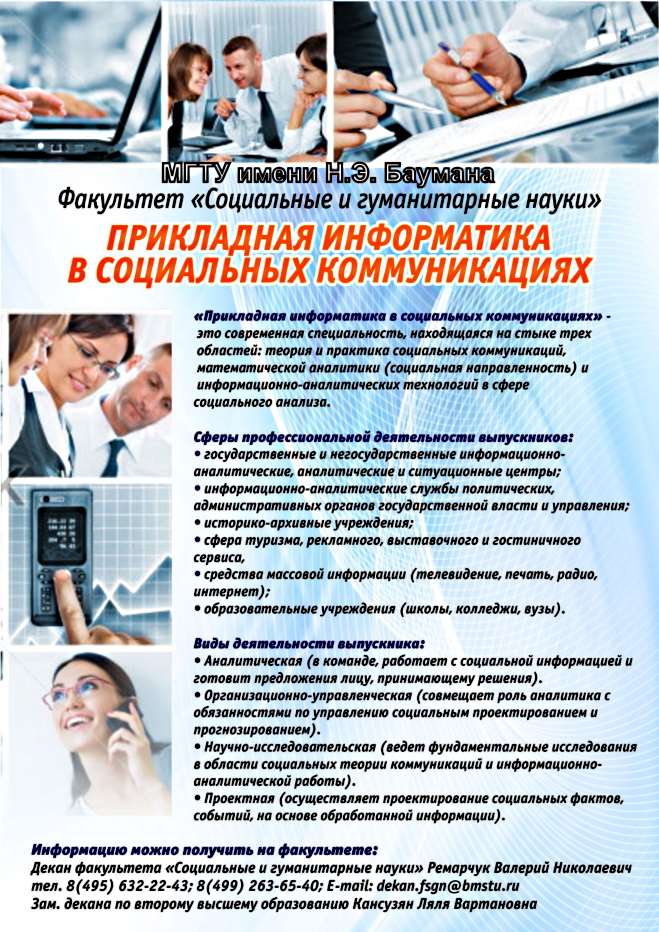 МГТУ имени Н.Э. Баумана
Факультет «Социальные и гуманитарные науки»

ПРИКЛАДНАЯ ИНФОРМАТИКА
В СОЦИАЛЬНЫХ КОММУНИКАЦИЯХ

«Прикладная информатика в социальных коммуникациях» - это современная специальность, находящаяся на стыке трех областей: теория и практика социальных коммуникаций, математической аналитики (социальная направленность) и информационно-аналитических технологий в сфере социального анализа.

Сферы профессиональной деятельности выпускников:
• государственные и негосударственные информационно-аналитические, аналитические и ситуационные центры;
• информационно-аналитические службы политических, административных органов государственной власти и управления;
• историко-архивные учреждения;
• сфера туризма, рекламного, выставочного и гостиничного сервиса,
• средства массовой информации (телевидение, печать, радио, интернет);
• образовательные учреждения (школы, колледжи, вузы).

Виды деятельности выпускника:
• Аналитическая (в команде, работает с социальной информацией и готовит предложения лицу, принимающему решения).
• Организационно-управленческая (совмещает роль аналитика с обязанностями по управлению социальным проектированием и прогнозированием).
• Научно-исследовательская (ведет фундаментальные исследования в области социальных теории коммуникаций и информационно-аналитической работы).
• Проектная (осуществляет проектирование социальных фактов, событий, на основе обработанной информации).

Информацию можно получить на факультете:
Декан факультета «Социальные и гуманитарные науки» Ремарчук Валерий Николаевич
тел. 8(495) 632-22-43; 8(499) 263-65-40; E-mail: dekan.fsgn@bmstu.ru
Зам. декана по второму высшему образованию Кансузян Ляля Вартановна